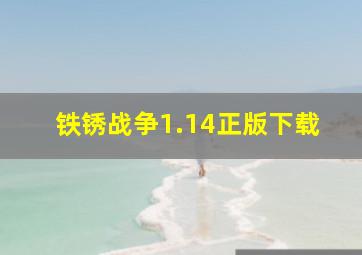 铁锈战争1.14正版下载